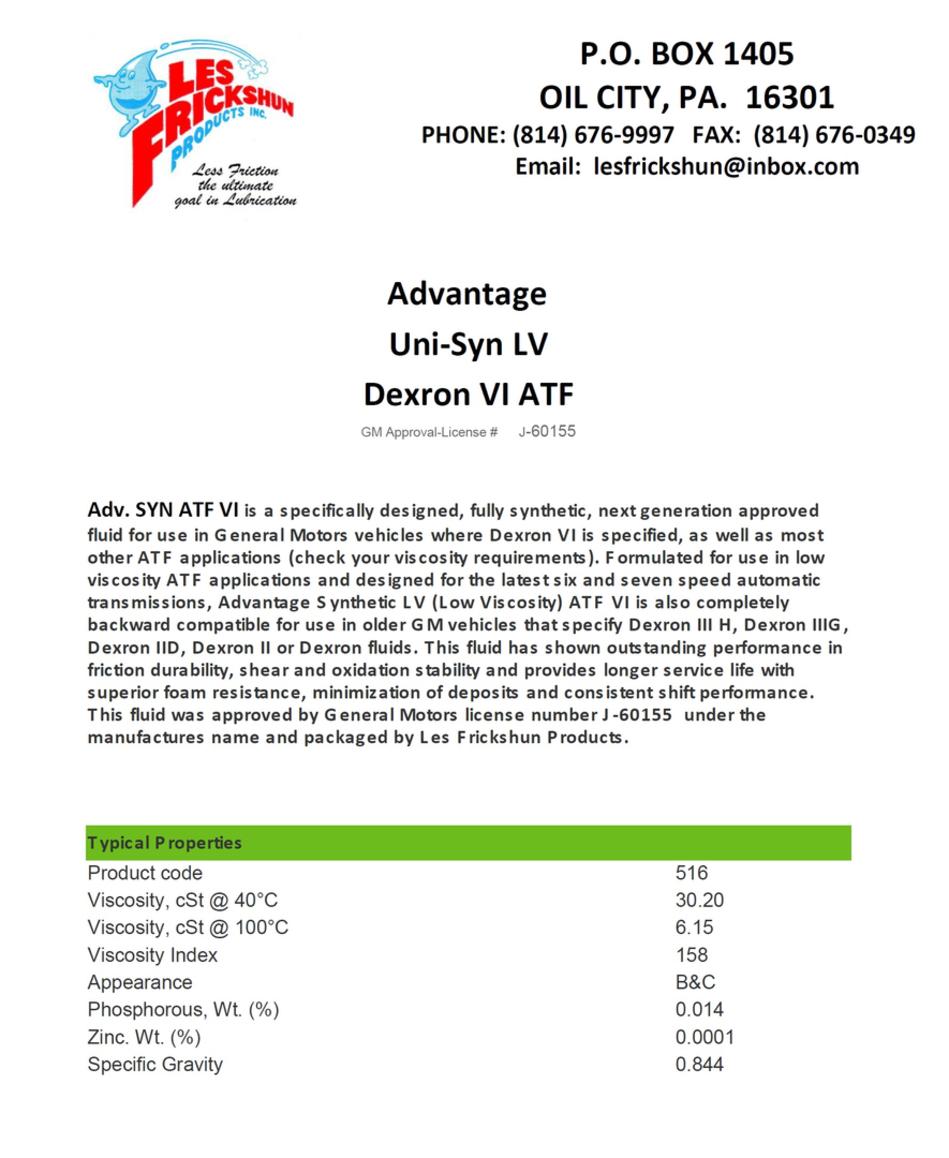 LES FRICKSHUN PRODUCTS INC.
Less Friction the ultimate goal in Lubrication

P.O. BOX 1405
OIL CITY, PA. 16301
PHONE: (814) 676-9997 FAX: (814) 676-0349
Email: lesfrickshun@inbox.com

Advantage
Uni-Syn LV
Dexron VI ATF
GM Approval-License # J-60155

Adv. SYN ATF VI is a specifically designed, fully synthetic, next generation approved fluid for use in General Motors vehicles where Dexron VI is specified, as well as most other ATF applications (check your viscosity requirements). Formulated for use in low viscosity ATF applications and designed for the latest six and seven speed automatic transmissions, Advantage Synthetic LV (Low Viscosity) ATF VI is also completely backward compatible for use in older GM vehicles that specify Dexron III H, Dexron IIIG, Dexron IID, Dexron II or Dexron fluids. This fluid has shown outstanding performance in friction durability, shear and oxidation stability and provides longer service life with superior foam resistance, minimization of deposits and consistent shift performance. This fluid was approved by General Motors license number J-60155 under the manufactures name and packaged by Les Frickshun Products.

| Typical Properties | |
|---|---|
| Product code | 516 |
| Viscosity, cSt @ 40°C | 30.20 |
| Viscosity, cSt @ 100°C | 6.15 |
| Viscosity Index | 158 |
| Appearance | B&C |
| Phosphorous, Wt. (%) | 0.014 |
| Zinc. Wt. (%) | 0.0001 |
| Specific Gravity | 0.844 |